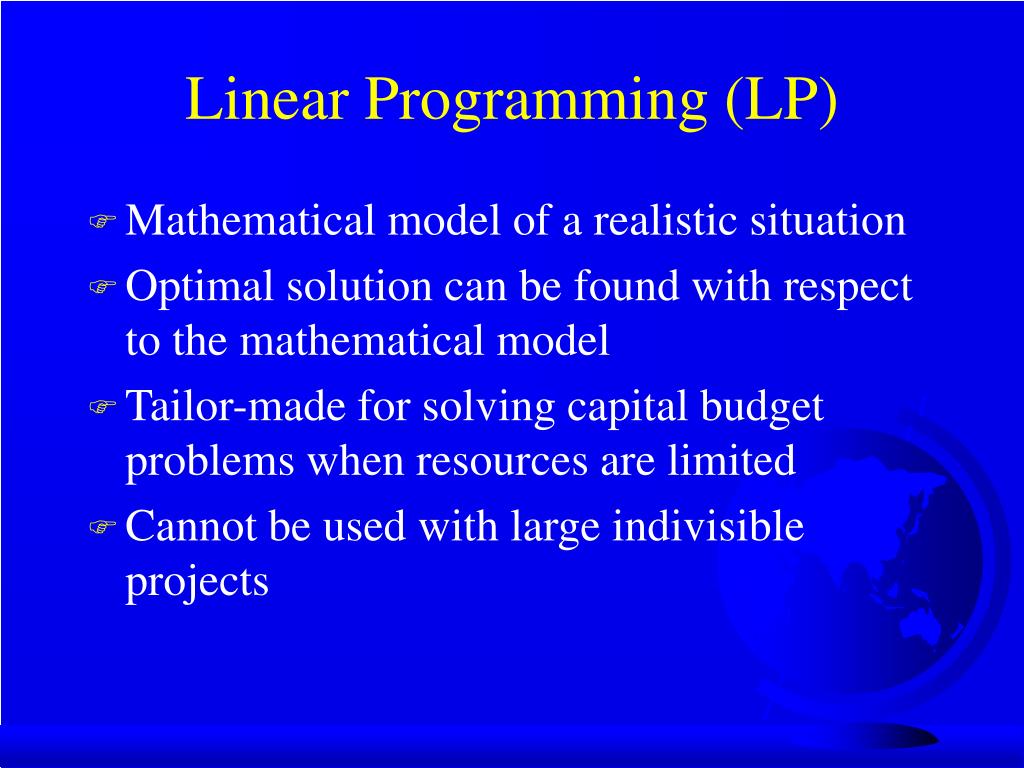 Linear Programming (LP)

Mathematical model of a realistic situation

Optimal solution can be found with respect to the mathematical model

Tailor-made for solving capital budget problems when resources are limited

Cannot be used with large indivisible projects